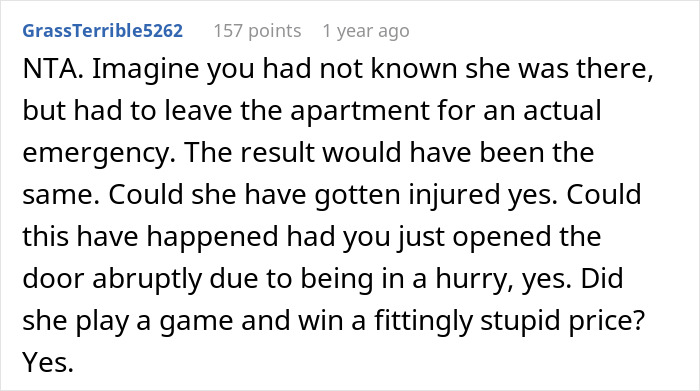 GrassTerrible5262 157 points 1 year ago

NTA. Imagine you had not known she was there, but had to leave the apartment for an actual emergency. The result would have been the same. Could she have gotten injured yes. Could this have happened had you just opened the door abruptly due to being in a hurry, yes. Did she play a game and win a fittingly stupid price? Yes.